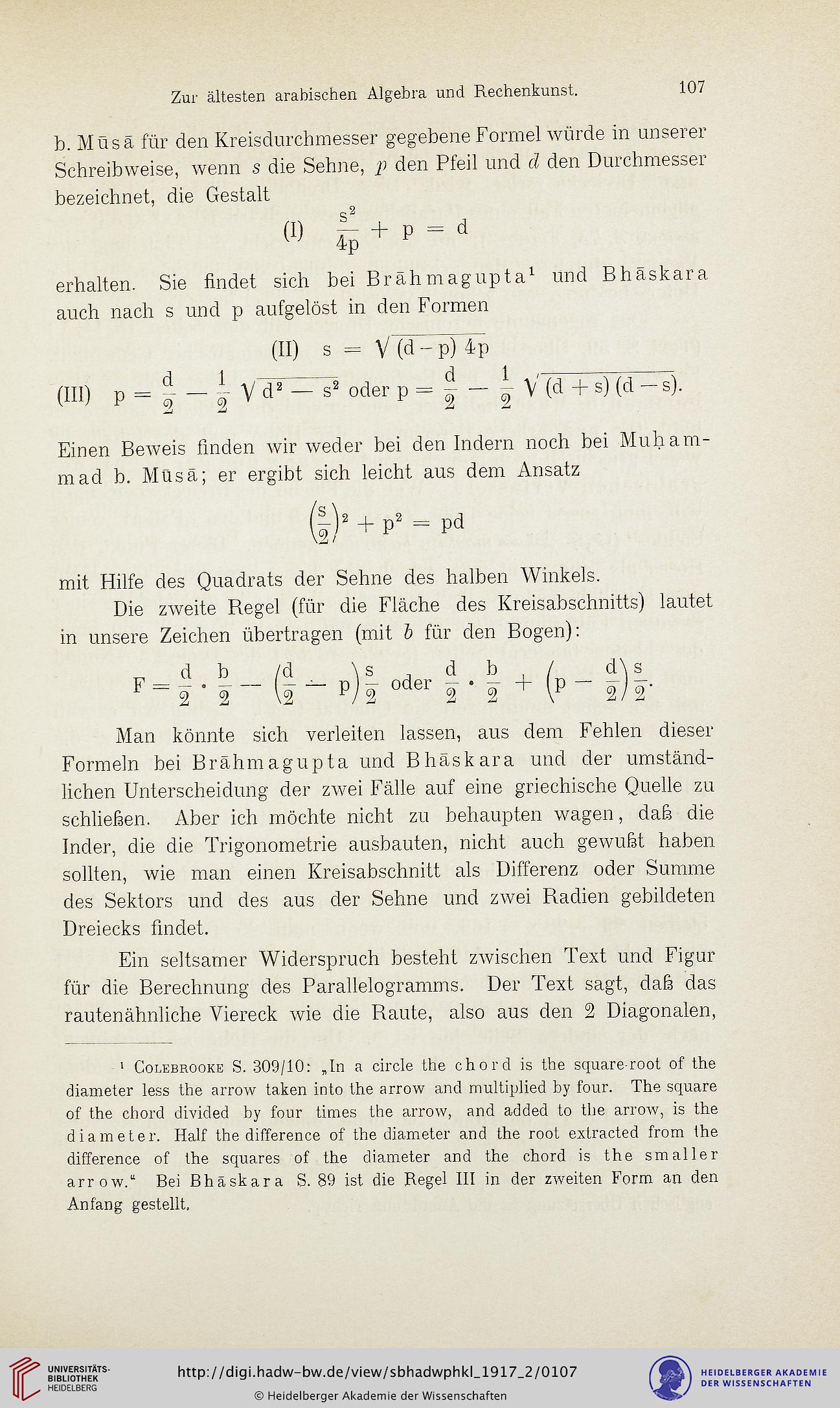 Zur ältesten arabischen Algebra und Rechenkunst. 107

b. Mūsā für den Kreisdurchmesser gegebene Formel würde in unserer Schreibweise, wenn $s$ die Sehne, $p$ den Pfeil und $d$ den Durchmesser bezeichnet, die Gestalt

(I) $\frac{s^2}{4p} + p = d$

erhalten. Sie findet sich bei Brāhmagupta¹ und Bhāskara auch nach s und p aufgelöst in den Formen

(II) $s = \sqrt{(d-p)\,4p}$

(III) $p = \frac{d}{2} - \frac{1}{2}\sqrt{d^2 - s^2}$ oder $p = \frac{d}{2} - \frac{1}{2}\sqrt{(d+s)(d-s)}$.

Einen Beweis finden wir weder bei den Indern noch bei Muḥammad b. Mūsā; er ergibt sich leicht aus dem Ansatz

$\left(\frac{s}{2}\right)^2 + p^2 = pd$

mit Hilfe des Quadrats der Sehne des halben Winkels.

Die zweite Regel (für die Fläche des Kreisabschnitts) lautet in unsere Zeichen übertragen (mit $b$ für den Bogen):

$F = \frac{d}{2} \cdot \frac{b}{2} - \left(\frac{d}{2} - p\right)\frac{s}{2}$ oder $\frac{d}{2} \cdot \frac{b}{2} + \left(p - \frac{d}{2}\right)\frac{s}{2}$.

Man könnte sich verleiten lassen, aus dem Fehlen dieser Formeln bei Brāhmagupta und Bhāskara und der umständlichen Unterscheidung der zwei Fälle auf eine griechische Quelle zu schließen. Aber ich möchte nicht zu behaupten wagen, daß die Inder, die die Trigonometrie ausbauten, nicht auch gewußt haben sollten, wie man einen Kreisabschnitt als Differenz oder Summe des Sektors und des aus der Sehne und zwei Radien gebildeten Dreiecks findet.

Ein seltsamer Widerspruch besteht zwischen Text und Figur für die Berechnung des Parallelogramms. Der Text sagt, daß das rautenähnliche Viereck wie die Raute, also aus den 2 Diagonalen,

¹ Colebrooke S. 309/10: „In a circle the chord is the square-root of the diameter less the arrow taken into the arrow and multiplied by four. The square of the chord divided by four times the arrow, and added to the arrow, is the diameter. Half the difference of the diameter and the root extracted from the difference of the squares of the diameter and the chord is the smaller arrow.“ Bei Bhāskara S. 89 ist die Regel III in der zweiten Form an den Anfang gestellt.

UNIVERSITÄTS-BIBLIOTHEK HEIDELBERG
http://digi.hadw-bw.de/view/sbhadwphkl_1917_2/0107
© Heidelberger Akademie der Wissenschaften
HEIDELBERGER AKADEMIE DER WISSENSCHAFTEN